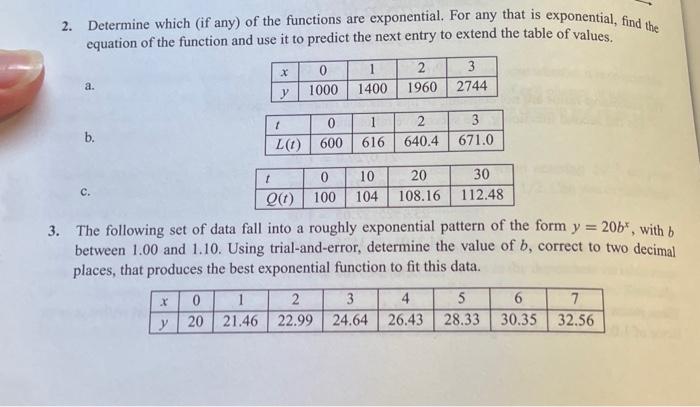 2. Determine which (if any) of the functions are exponential. For any that is exponential, find the equation of the function and use it to predict the next entry to extend the table of values.

a.

| $x$ | 0 | 1 | 2 | 3 |
|---|---|---|---|---|
| $y$ | 1000 | 1400 | 1960 | 2744 |

b.

| $t$ | 0 | 1 | 2 | 3 |
|---|---|---|---|---|
| $L(t)$ | 600 | 616 | 640.4 | 671.0 |

c.

| $t$ | 0 | 10 | 20 | 30 |
|---|---|---|---|---|
| $Q(t)$ | 100 | 104 | 108.16 | 112.48 |

3. The following set of data fall into a roughly exponential pattern of the form $y = 20b^x$, with $b$ between 1.00 and 1.10. Using trial-and-error, determine the value of $b$, correct to two decimal places, that produces the best exponential function to fit this data.

| $x$ | 0 | 1 | 2 | 3 | 4 | 5 | 6 | 7 |
|---|---|---|---|---|---|---|---|---|
| $y$ | 20 | 21.46 | 22.99 | 24.64 | 26.43 | 28.33 | 30.35 | 32.56 |